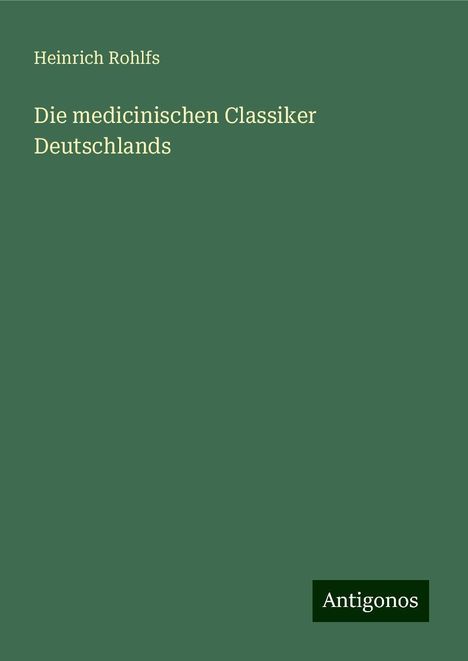 Heinrich Rohlfs

Die medicinischen Classiker Deutschlands

Antigonos